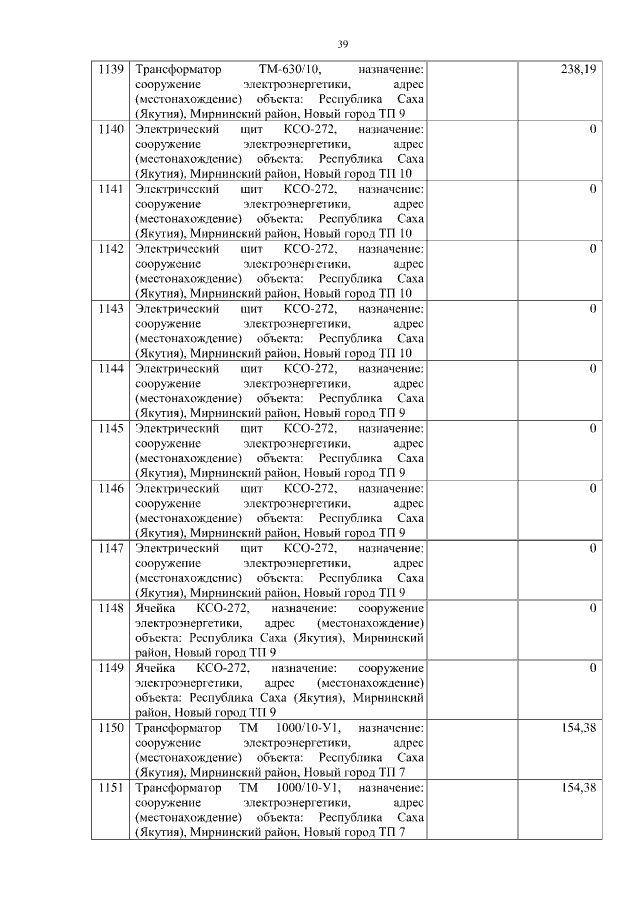 39

| | | | |
|---|---|---|---|
| 1139 | Трансформатор ТМ-630/10, назначение: сооружение электроэнергетики, адрес (местонахождение) объекта: Республика Саха (Якутия), Мирнинский район, Новый город ТП 9 | | 238,19 |
| 1140 | Электрический щит КСО-272, назначение: сооружение электроэнергетики, адрес (местонахождение) объекта: Республика Саха (Якутия), Мирнинский район, Новый город ТП 10 | | 0 |
| 1141 | Электрический щит КСО-272, назначение: сооружение электроэнергетики, адрес (местонахождение) объекта: Республика Саха (Якутия), Мирнинский район, Новый город ТП 10 | | 0 |
| 1142 | Электрический щит КСО-272, назначение: сооружение электроэнергетики, адрес (местонахождение) объекта: Республика Саха (Якутия), Мирнинский район, Новый город ТП 10 | | 0 |
| 1143 | Электрический щит КСО-272, назначение: сооружение электроэнергетики, адрес (местонахождение) объекта: Республика Саха (Якутия), Мирнинский район, Новый город ТП 10 | | 0 |
| 1144 | Электрический щит КСО-272, назначение: сооружение электроэнергетики, адрес (местонахождение) объекта: Республика Саха (Якутия), Мирнинский район, Новый город ТП 9 | | 0 |
| 1145 | Электрический щит КСО-272, назначение: сооружение электроэнергетики, адрес (местонахождение) объекта: Республика Саха (Якутия), Мирнинский район, Новый город ТП 9 | | 0 |
| 1146 | Электрический щит КСО-272, назначение: сооружение электроэнергетики, адрес (местонахождение) объекта: Республика Саха (Якутия), Мирнинский район, Новый город ТП 9 | | 0 |
| 1147 | Электрический щит КСО-272, назначение: сооружение электроэнергетики, адрес (местонахождение) объекта: Республика Саха (Якутия), Мирнинский район, Новый город ТП 9 | | 0 |
| 1148 | Ячейка КСО-272, назначение: сооружение электроэнергетики, адрес (местонахождение) объекта: Республика Саха (Якутия), Мирнинский район, Новый город ТП 9 | | 0 |
| 1149 | Ячейка КСО-272, назначение: сооружение электроэнергетики, адрес (местонахождение) объекта: Республика Саха (Якутия), Мирнинский район, Новый город ТП 9 | | 0 |
| 1150 | Трансформатор ТМ 1000/10-У1, назначение: сооружение электроэнергетики, адрес (местонахождение) объекта: Республика Саха (Якутия), Мирнинский район, Новый город ТП 7 | | 154,38 |
| 1151 | Трансформатор ТМ 1000/10-У1, назначение: сооружение электроэнергетики, адрес (местонахождение) объекта: Республика Саха (Якутия), Мирнинский район, Новый город ТП 7 | | 154,38 |